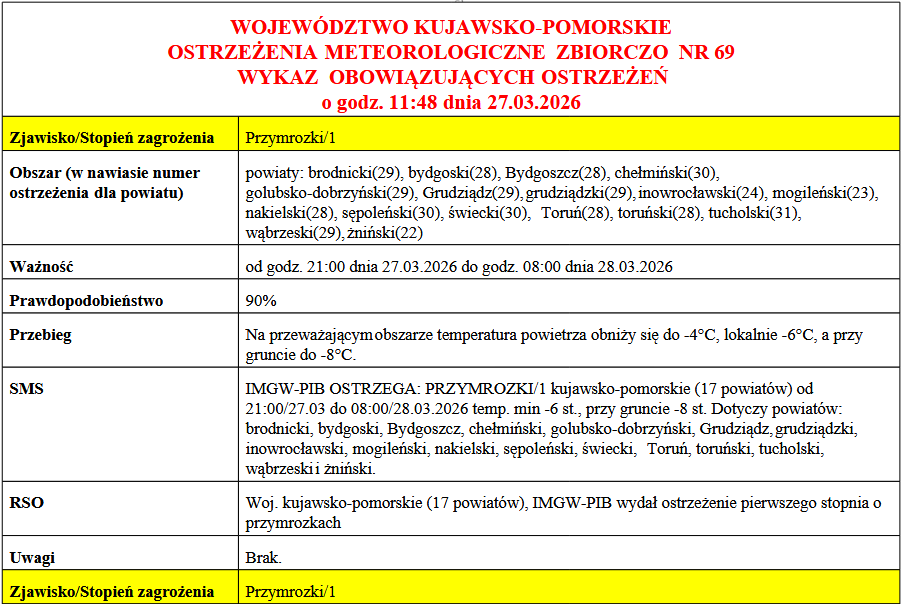 WOJEWÓDZTWO KUJAWSKO-POMORSKIE
OSTRZEŻENIA METEOROLOGICZNE ZBIORCZO NR 69
WYKAZ OBOWIĄZUJĄCYCH OSTRZEŻEŃ
o godz. 11:48 dnia 27.03.2026

| Zjawisko/Stopień zagrożenia | Przymrozki/1 |
|---|---|
| Obszar (w nawiasie numer ostrzeżenia dla powiatu) | powiaty: brodnicki(29), bydgoski(28), Bydgoszcz(28), chełmiński(30), golubsko-dobrzyński(29), Grudziądz(29), grudziądzki(29), inowrocławski(24), mogileński(23), nakielski(28), sępoleński(30), świecki(30), Toruń(28), toruński(28), tucholski(31), wąbrzeski(29), żniński(22) |
| Ważność | od godz. 21:00 dnia 27.03.2026 do godz. 08:00 dnia 28.03.2026 |
| Prawdopodobieństwo | 90% |
| Przebieg | Na przeważającym obszarze temperatura powietrza obniży się do -4°C, lokalnie -6°C, a przy gruncie do -8°C. |
| SMS | IMGW-PIB OSTRZEGA: PRZYMROZKI/1 kujawsko-pomorskie (17 powiatów) od 21:00/27.03 do 08:00/28.03.2026 temp. min -6 st., przy gruncie -8 st. Dotyczy powiatów: brodnicki, bydgoski, Bydgoszcz, chełmiński, golubsko-dobrzyński, Grudziądz, grudziądzki, inowrocławski, mogileński, nakielski, sępoleński, świecki, Toruń, toruński, tucholski, wąbrzeski i żniński. |
| RSO | Woj. kujawsko-pomorskie (17 powiatów), IMGW-PIB wydał ostrzeżenie pierwszego stopnia o przymrozkach |
| Uwagi | Brak. |
| Zjawisko/Stopień zagrożenia | Przymrozki/1 |